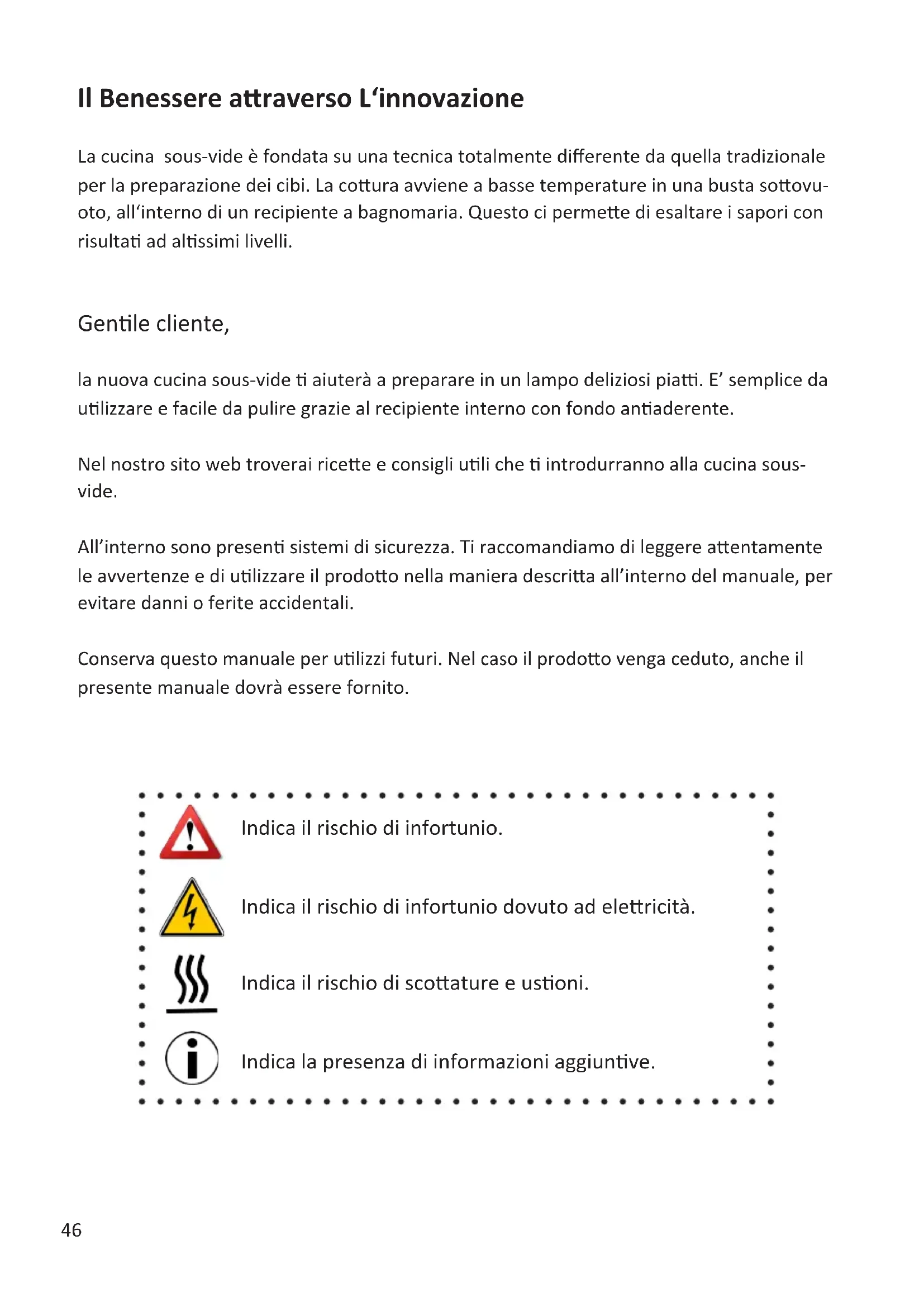 Il Benessere attraverso L'innovazione

La cucina sous-vide è fondata su una tecnica totalmente differente da quella tradizionale per la preparazione dei cibi. La cottura avviene a basse temperature in una busta sottovuoto, all'interno di un recipiente a bagnomaria. Questo ci permette di esaltare i sapori con risultati ad altissimi livelli.

Gentile cliente,

la nuova cucina sous-vide ti aiuterà a preparare in un lampo deliziosi piatti. E' semplice da utilizzare e facile da pulire grazie al recipiente interno con fondo antiaderente.

Nel nostro sito web troverai ricette e consigli utili che ti introdurranno alla cucina sous-vide.

All'interno sono presenti sistemi di sicurezza. Ti raccomandiamo di leggere attentamente le avvertenze e di utilizzare il prodotto nella maniera descritta all'interno del manuale, per evitare danni o ferite accidentali.

Conserva questo manuale per utilizzi futuri. Nel caso il prodotto venga ceduto, anche il presente manuale dovrà essere fornito.

Indica il rischio di infortunio.

Indica il rischio di infortunio dovuto ad elettricità.

Indica il rischio di scottature e ustioni.

Indica la presenza di informazioni aggiuntive.

46